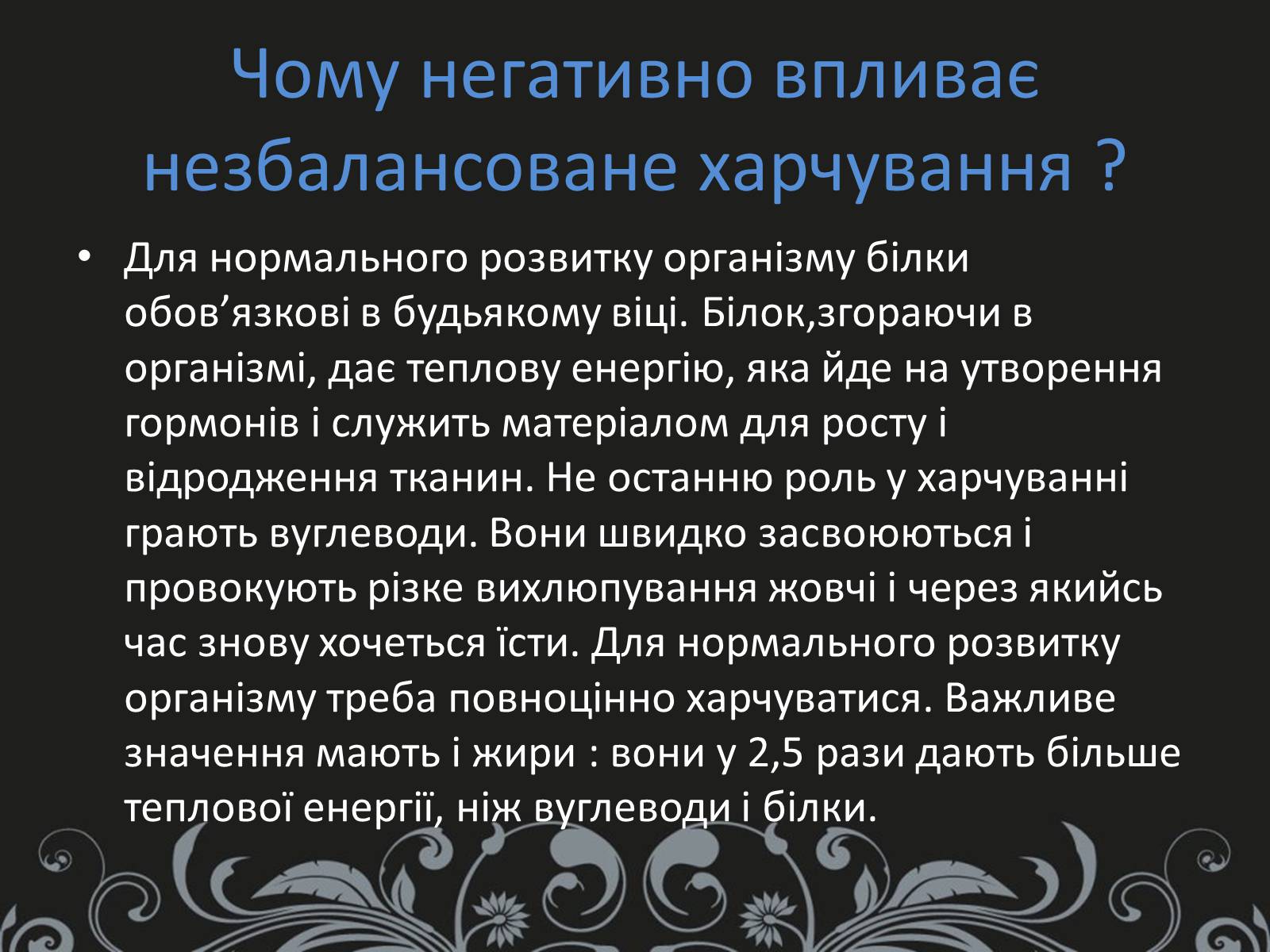 Чому негативно впливає незбалансоване харчування ?

• Для нормального розвитку організму білки обов’язкові в будьякому віці. Білок,згораючи в організмі, дає теплову енергію, яка йде на утворення гормонів і служить матеріалом для росту і відродження тканин. Не останню роль у харчуванні грають вуглеводи. Вони швидко засвоюються і провокують різке вихлюпування жовчі і через якийсь час знову хочеться їсти. Для нормального розвитку організму треба повноцінно харчуватися. Важливе значення мають і жири : вони у 2,5 рази дають більше теплової енергії, ніж вуглеводи і білки.